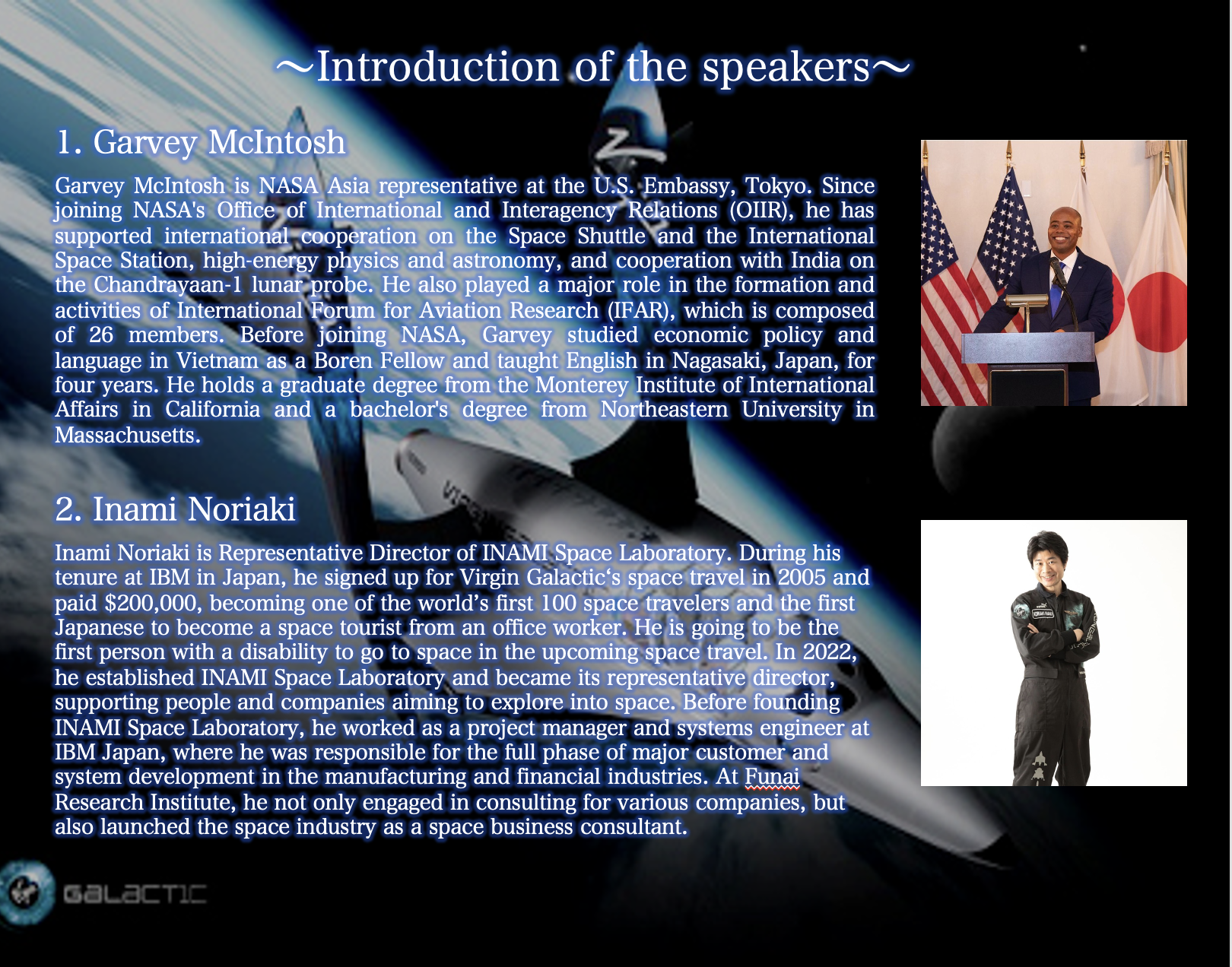 ～Introduction of the speakers～

1. Garvey McIntosh

Garvey McIntosh is NASA Asia representative at the U.S. Embassy, Tokyo. Since joining NASA's Office of International and Interagency Relations (OIIR), he has supported international cooperation on the Space Shuttle and the International Space Station, high-energy physics and astronomy, and cooperation with India on the Chandrayaan-1 lunar probe. He also played a major role in the formation and activities of International Forum for Aviation Research (IFAR), which is composed of 26 members. Before joining NASA, Garvey studied economic policy and language in Vietnam as a Boren Fellow and taught English in Nagasaki, Japan, for four years. He holds a graduate degree from the Monterey Institute of International Affairs in California and a bachelor's degree from Northeastern University in Massachusetts.

2. Inami Noriaki

Inami Noriaki is Representative Director of INAMI Space Laboratory. During his tenure at IBM in Japan, he signed up for Virgin Galactic‘s space travel in 2005 and paid $200,000, becoming one of the world’s first 100 space travelers and the first Japanese to become a space tourist from an office worker. He is going to be the first person with a disability to go to space in the upcoming space travel. In 2022, he established INAMI Space Laboratory and became its representative director, supporting people and companies aiming to explore into space. Before founding INAMI Space Laboratory, he worked as a project manager and systems engineer at IBM Japan, where he was responsible for the full phase of major customer and system development in the manufacturing and financial industries. At Funai Research Institute, he not only engaged in consulting for various companies, but also launched the space industry as a space business consultant.

GALACTIC